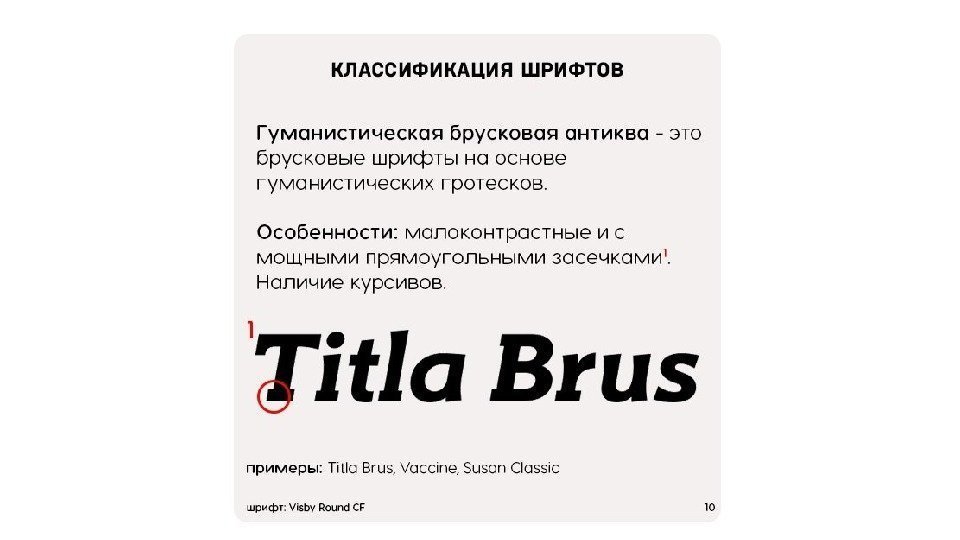 КЛАССИФИКАЦИЯ ШРИФТОВ

Гуманистическая брусковая антиква - это брусковые шрифты на основе гуманистических гротесков.

Особенности: малоконтрастные и с мощными прямоугольными засечками$^{1}$. Наличие курсивов.

1

Titla Brus

примеры: Titla Brus, Vaccine, Susan Classic

шрифт: Visby Round CF

10